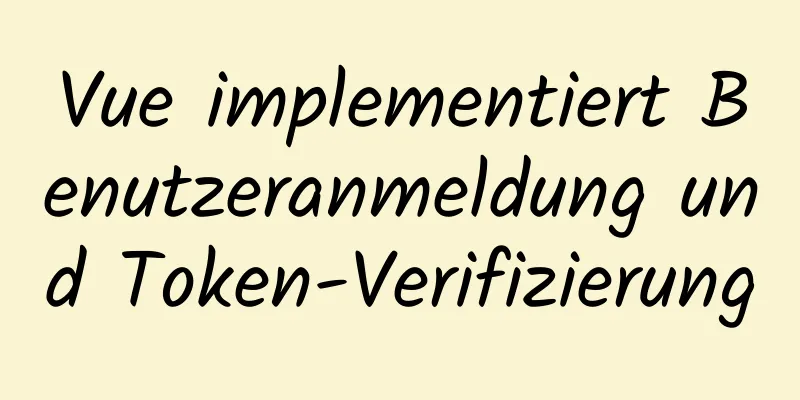 Vue implementiert Benutzeranmeldung und Token-Verifizierung